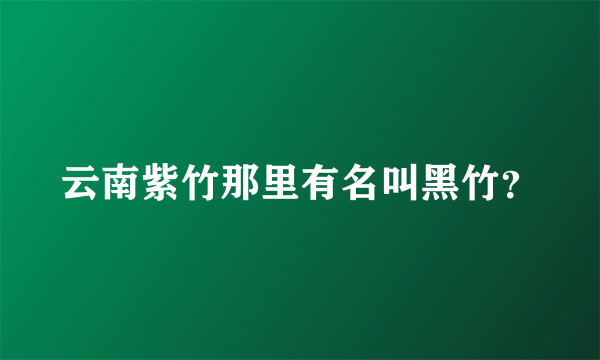 云南紫竹那里有名叫黑竹?